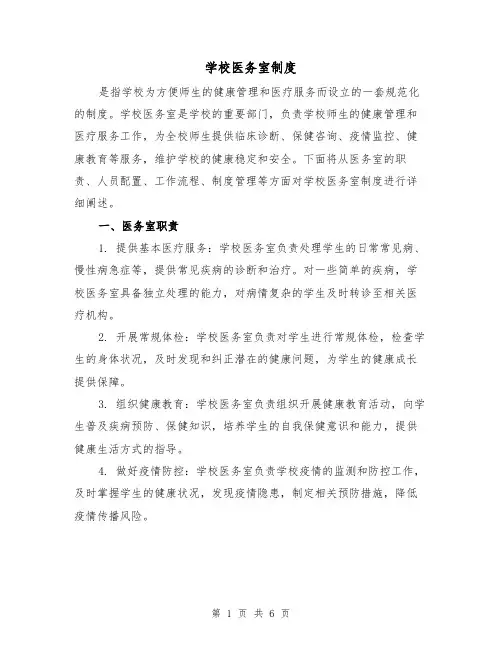 学校医务室制度

是指学校为方便师生的健康管理和医疗服务而设立的一套规范化的制度。学校医务室是学校的重要部门，负责学校师生的健康管理和医疗服务工作，为全校师生提供临床诊断、保健咨询、疫情监控、健康教育等服务，维护学校的健康稳定和安全。下面将从医务室的职责、人员配置、工作流程、制度管理等方面对学校医务室制度进行详细阐述。

一、医务室职责

1. 提供基本医疗服务：学校医务室负责处理学生的日常常见病、慢性病急症等，提供常见疾病的诊断和治疗。对一些简单的疾病，学校医务室具备独立处理的能力，对病情复杂的学生及时转诊至相关医疗机构。

2. 开展常规体检：学校医务室负责对学生进行常规体检，检查学生的身体状况，及时发现和纠正潜在的健康问题，为学生的健康成长提供保障。

3. 组织健康教育：学校医务室负责组织开展健康教育活动，向学生普及疾病预防、保健知识，培养学生的自我保健意识和能力，提供健康生活方式的指导。

4. 做好疫情防控：学校医务室负责学校疫情的监测和防控工作，及时掌握学生的健康状况，发现疫情隐患，制定相关预防措施，降低疫情传播风险。

第 1 页 共 6 页